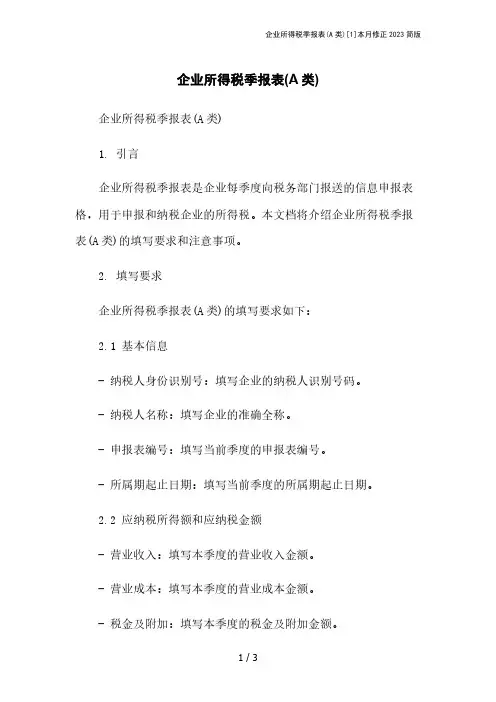 企业所得税季报表(A 类)[1]本月修正 2023 简版

企业所得税季报表(A 类)

企业所得税季报表(A 类)

1. 引言

企业所得税季报表是企业每季度向税务部门报送的信息申报表格，用于申报和纳税企业的所得税。本文档将介绍企业所得税季报表(A 类)的填写要求和注意事项。

2. 填写要求

企业所得税季报表(A 类)的填写要求如下：

2.1 基本信息

- 纳税人身份识别号：填写企业的纳税人识别号码。

- 纳税人名称：填写企业的准确全称。

- 申报表编号：填写当前季度的申报表编号。

- 所属期起止日期：填写当前季度的所属期起止日期。

2.2 应纳税所得额和应纳税金额

- 营业收入：填写本季度的营业收入金额。

- 营业成本：填写本季度的营业成本金额。

- 税金及附加：填写本季度的税金及附加金额。

1 / 3